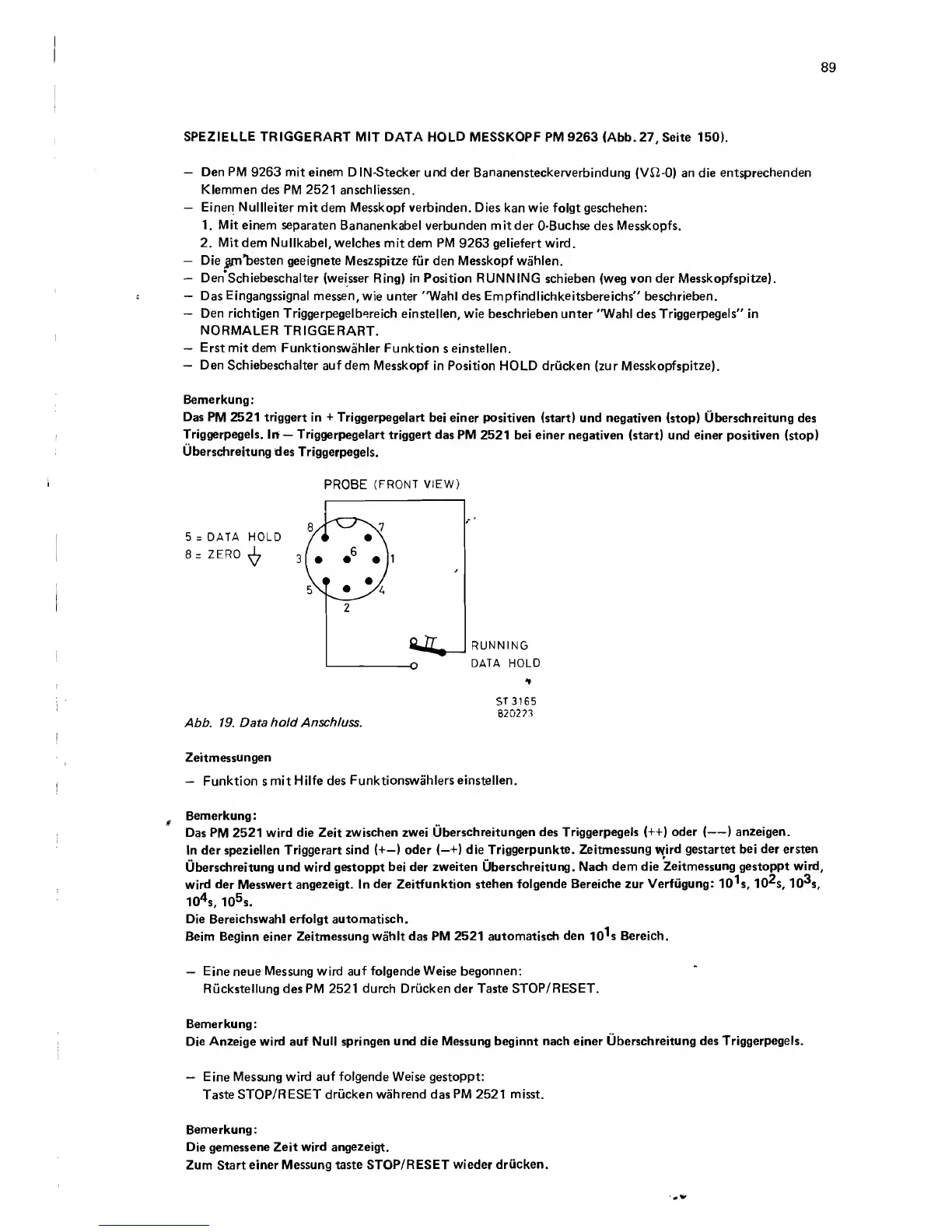 89

SPEZIELLE TRIGGERART MIT DATA HOLD MESSKOPF PM 9263 (Abb. 27, Seite 150).

– Den PM 9263 mit einem DIN-Stecker und der Bananensteckerverbindung (VΩ-0) an die entsprechenden Klemmen des PM 2521 anschliessen.
– Einen Nullleiter mit dem Messkopf verbinden. Dies kan wie folgt geschehen:
1. Mit einem separaten Bananenkabel verbunden mit der 0-Buchse des Messkopfs.
2. Mit dem Nullkabel, welches mit dem PM 9263 geliefert wird.
– Die am besten geeignete Meszspitze für den Messkopf wählen.
– Den Schiebeschalter (weisser Ring) in Position RUNNING schieben (weg von der Messkopfspitze).
– Das Eingangssignal messen, wie unter "Wahl des Empfindlichkeitsbereichs" beschrieben.
– Den richtigen Triggerpegelbereich einstellen, wie beschrieben unter "Wahl des Triggerpegels" in NORMALER TRIGGERART.
– Erst mit dem Funktionswähler Funktion s einstellen.
– Den Schiebeschalter auf dem Messkopf in Position HOLD drücken (zur Messkopfspitze).

Bemerkung:
Das PM 2521 triggert in + Triggerpegelart bei einer positiven (start) und negativen (stop) Überschreitung des Triggerpegels. In – Triggerpegelart triggert das PM 2521 bei einer negativen (start) und einer positiven (stop) Überschreitung des Triggerpegels.

PROBE (FRONT VIEW)

5 = DATA HOLD
8 = ZERO

8 7 3 6 1 5 4 2

RUNNING
DATA HOLD

ST 3165
820223

Abb. 19. Data hold Anschluss.

Zeitmessungen

– Funktion s mit Hilfe des Funktionswählers einstellen.

Bemerkung:
Das PM 2521 wird die Zeit zwischen zwei Überschreitungen des Triggerpegels (++) oder (––) anzeigen.
In der speziellen Triggerart sind (+–) oder (–+) die Triggerpunkte. Zeitmessung wird gestartet bei der ersten Überschreitung und wird gestoppt bei der zweiten Überschreitung. Nach dem die Zeitmessung gestoppt wird, wird der Messwert angezeigt. In der Zeitfunktion stehen folgende Bereiche zur Verfügung: $10^1$s, $10^2$s, $10^3$s, $10^4$s, $10^5$s.
Die Bereichswahl erfolgt automatisch.
Beim Beginn einer Zeitmessung wählt das PM 2521 automatisch den $10^1$s Bereich.

– Eine neue Messung wird auf folgende Weise begonnen:
Rückstellung des PM 2521 durch Drücken der Taste STOP/RESET.

Bemerkung:
Die Anzeige wird auf Null springen und die Messung beginnt nach einer Überschreitung des Triggerpegels.

– Eine Messung wird auf folgende Weise gestoppt:
Taste STOP/RESET drücken während das PM 2521 misst.

Bemerkung:
Die gemessene Zeit wird angezeigt.
Zum Start einer Messung taste STOP/RESET wieder drücken.